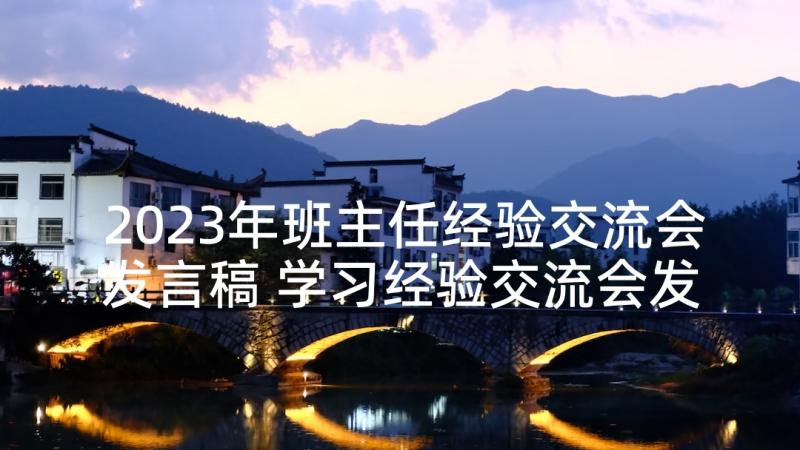 2023年班主任经验交流会发言稿 学习经验交流会发